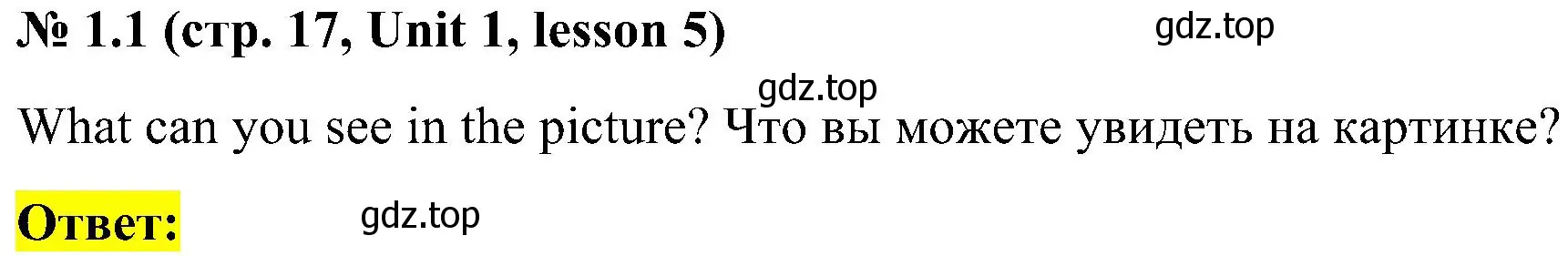 № 1.1 (стр. 17, Unit 1, lesson 5)

gdz.top

gdz.top

What can you see in the picture? Что вы можете увидеть на картинке?

Ответ:

gdz.top